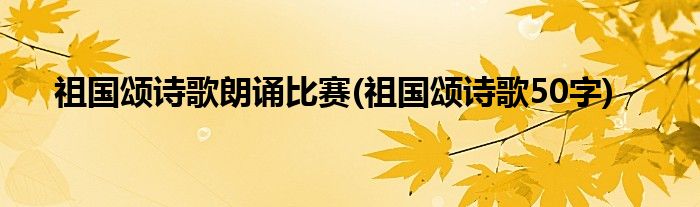 祖国颂诗歌朗诵比赛(祖国颂诗歌50字)